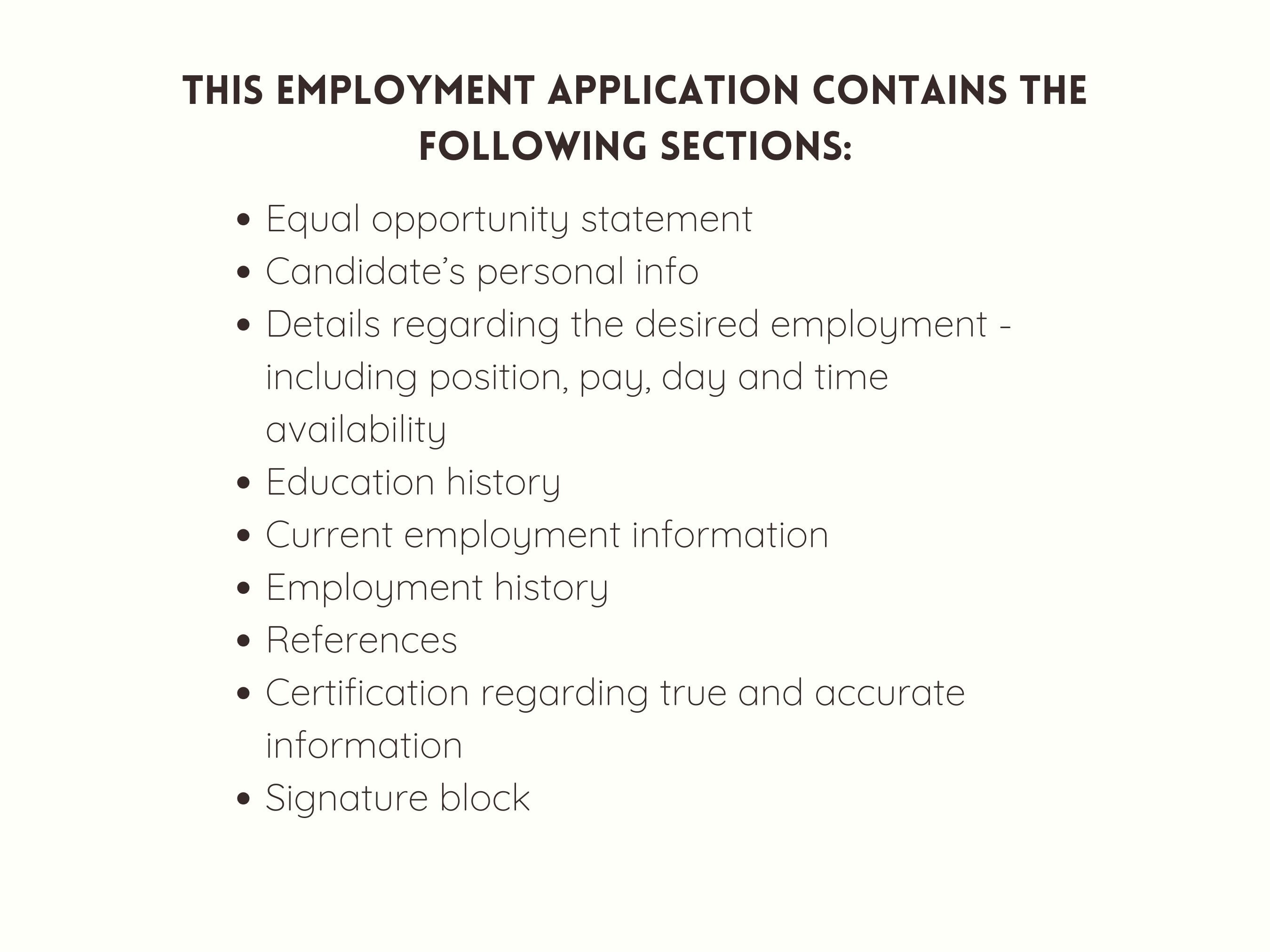 THIS EMPLOYMENT APPLICATION CONTAINS THE FOLLOWING SECTIONS:

• Equal opportunity statement
• Candidate's personal info
• Details regarding the desired employment - including position, pay, day and time availability
• Education history
• Current employment information
• Employment history
• References
• Certification regarding true and accurate information
• Signature block